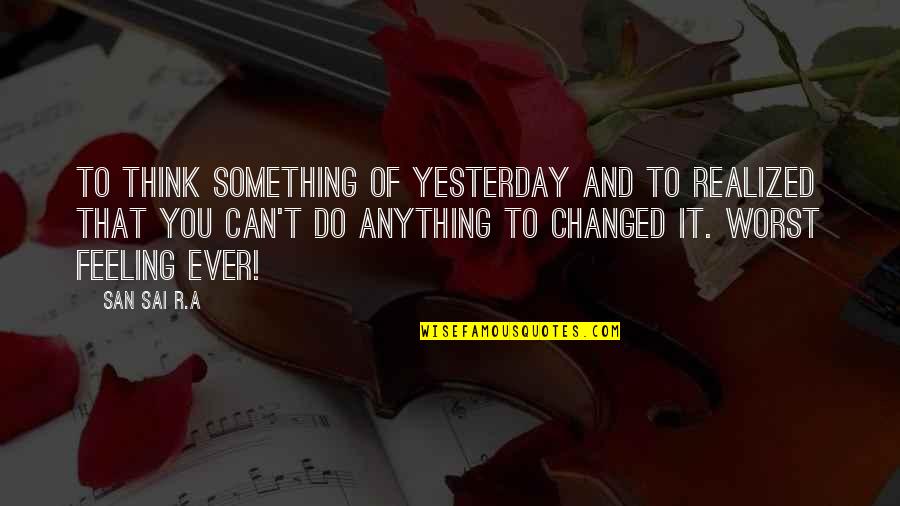 TO THINK SOMETHING OF YESTERDAY AND TO REALIZED THAT YOU CAN'T DO ANYTHING TO CHANGED IT. WORST FEELING EVER!

SAN SAI R.A

WISEFAMOUSQUOTES.COM